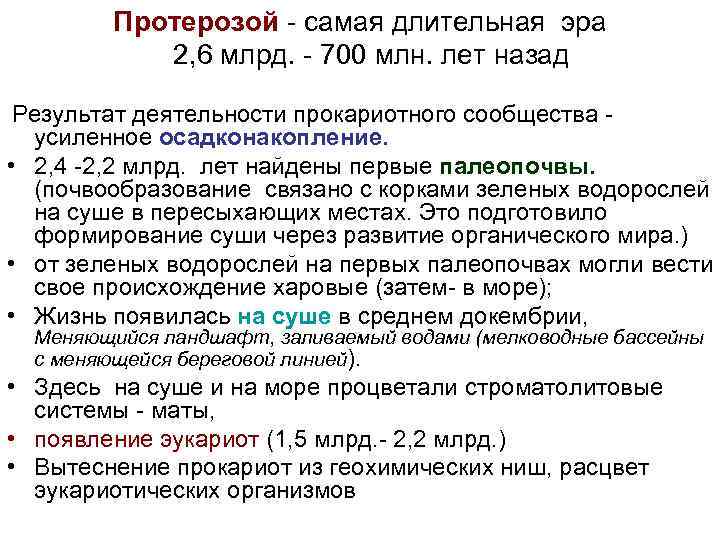 Протерозой - самая длительная эра
2,6 млрд. - 700 млн. лет назад

Результат деятельности прокариотного сообщества - усиленное осадконакопление.

• 2,4 -2,2 млрд. лет найдены первые палеопочвы. (почвообразование связано с корками зеленых водорослей на суше в пересыхающих местах. Это подготовило формирование суши через развитие органического мира.)
• от зеленых водорослей на первых палеопочвах могли вести свое происхождение харовые (затем- в море);
• Жизнь появилась на суше в среднем докембрии, Меняющийся ландшафт, заливаемый водами (мелководные бассейны с меняющейся береговой линией).
• Здесь на суше и на море процветали строматолитовые системы - маты,
• появление эукариот (1,5 млрд.- 2,2 млрд.)
• Вытеснение прокариот из геохимических ниш, расцвет эукариотических организмов